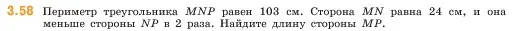 3.58 Периметр треугольника $MNP$ равен 103 см. Сторона $MN$ равна 24 см, и она меньше стороны $NP$ в 2 раза. Найдите длину стороны $MP$.